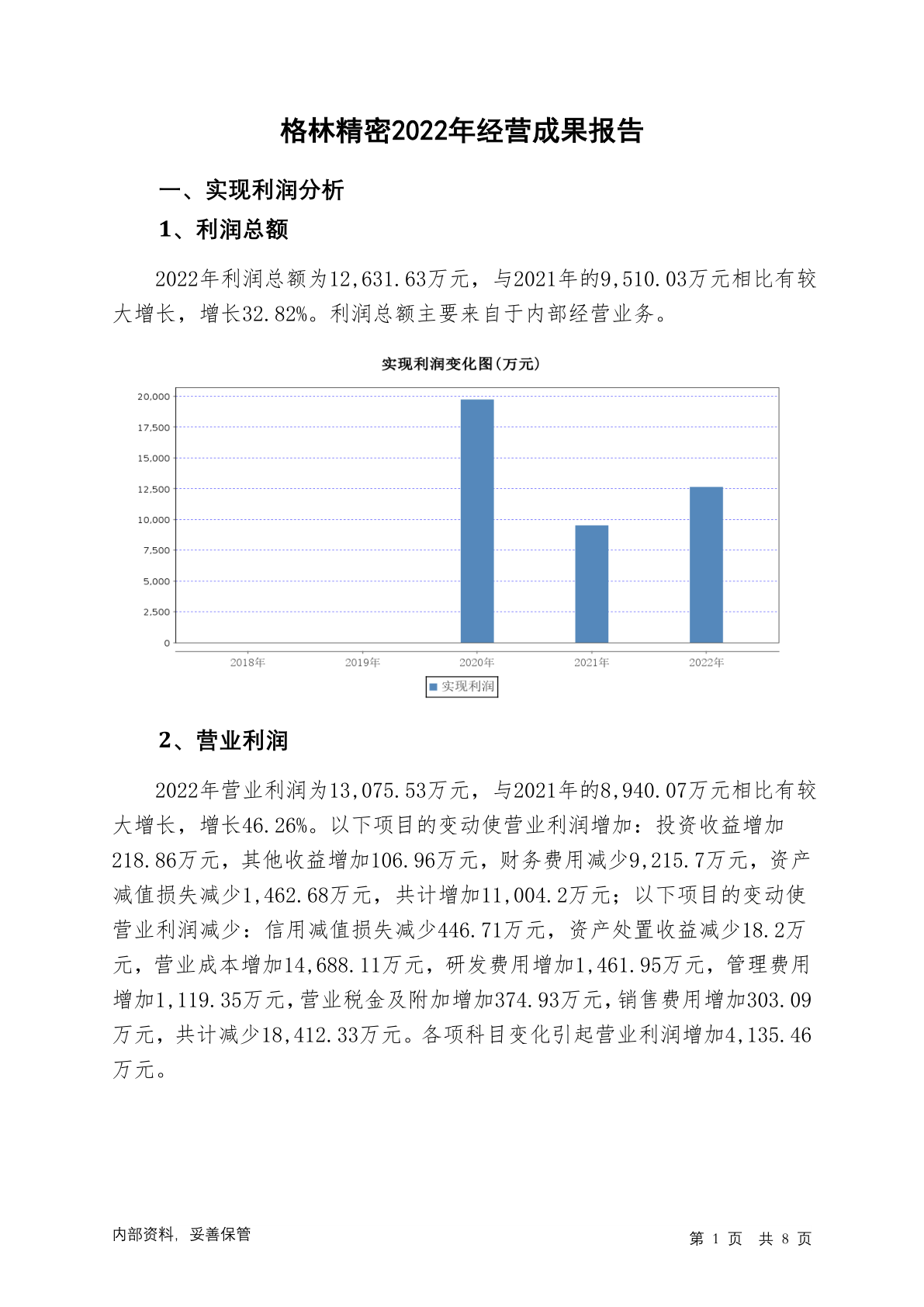 格林精密2022年经营成果报告

一、实现利润分析

1、利润总额

2022年利润总额为12,631.63万元，与2021年的9,510.03万元相比有较大增长，增长32.82%。利润总额主要来自于内部经营业务。

实现利润变化图(万元)

20,000
17,500
15,000
12,500
10,000
7,500
5,000
2,500
0

2018年 2019年 2020年 2021年 2022年

实现利润

2、营业利润

2022年营业利润为13,075.53万元，与2021年的8,940.07万元相比有较大增长，增长46.26%。以下项目的变动使营业利润增加：投资收益增加218.86万元，其他收益增加106.96万元，财务费用减少9,215.7万元，资产减值损失减少1,462.68万元，共计增加11,004.2万元；以下项目的变动使营业利润减少：信用减值损失减少446.71万元，资产处置收益减少18.2万元，营业成本增加14,688.11万元，研发费用增加1,461.95万元，管理费用增加1,119.35万元，营业税金及附加增加374.93万元，销售费用增加303.09万元，共计减少18,412.33万元。各项科目变化引起营业利润增加4,135.46万元。

内部资料，妥善保管

第 1 页 共 8 页